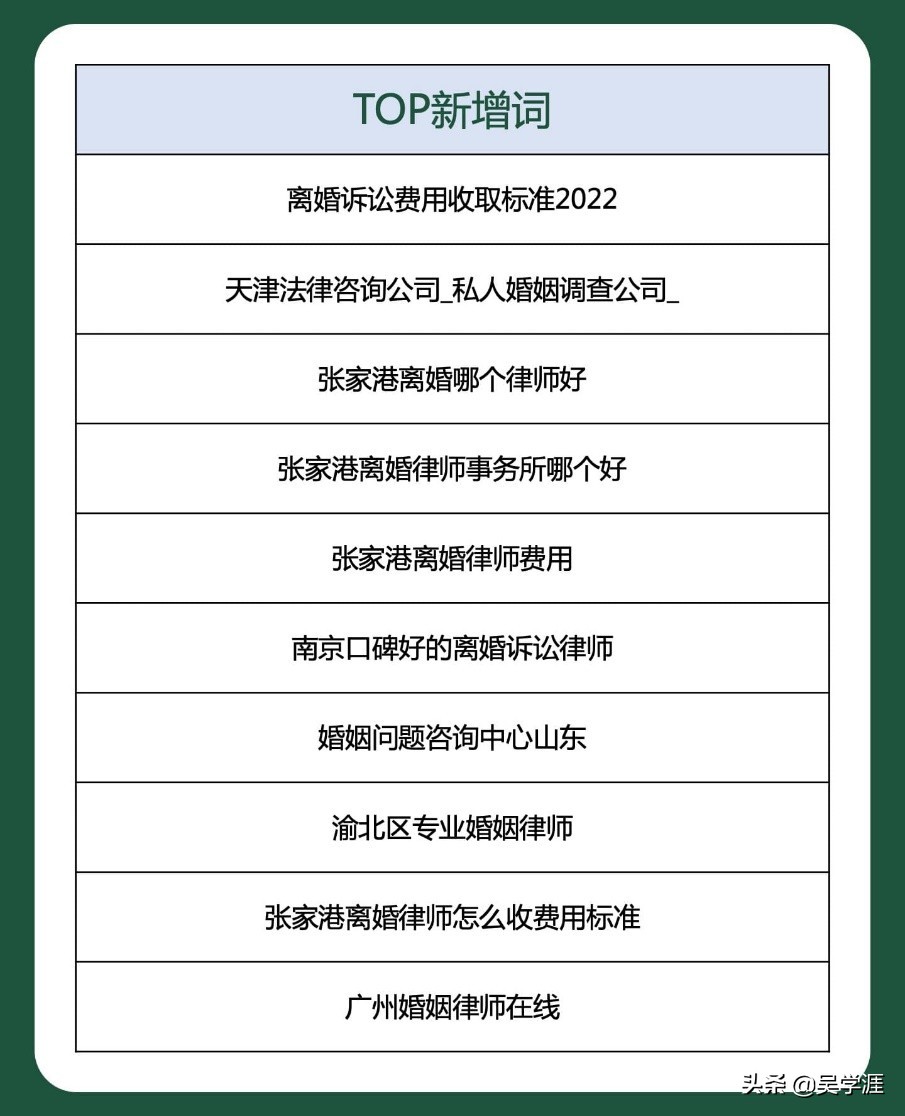 | TOP新增词 |
|---|
| 离婚诉讼费用收取标准2022 |
| 天津法律咨询公司_私人婚姻调查公司_ |
| 张家港离婚哪个律师好 |
| 张家港离婚律师事务所哪个好 |
| 张家港离婚律师费用 |
| 南京口碑好的离婚诉讼律师 |
| 婚姻问题咨询中心山东 |
| 渝北区专业婚姻律师 |
| 张家港离婚律师怎么收费用标准 |
| 广州婚姻律师在线 |

头条 @吴学涯